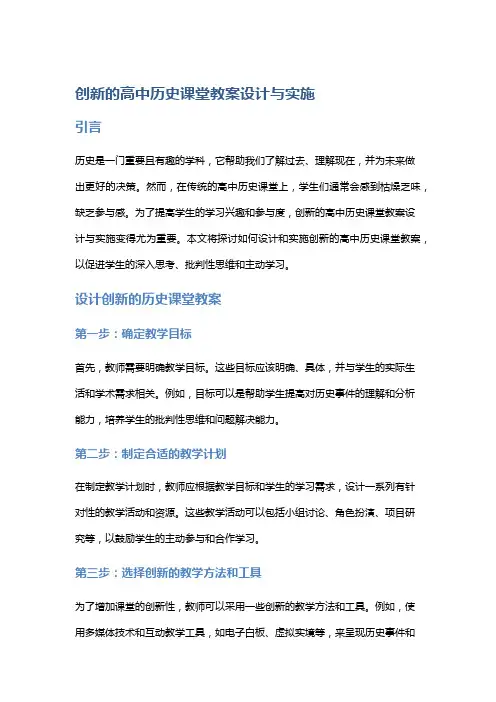 创新的高中历史课堂教案设计与实施

引言

历史是一门重要且有趣的学科，它帮助我们了解过去、理解现在，并为未来做出更好的决策。然而，在传统的高中历史课堂上，学生们通常会感到枯燥乏味，缺乏参与感。为了提高学生的学习兴趣和参与度，创新的高中历史课堂教案设计与实施变得尤为重要。本文将探讨如何设计和实施创新的高中历史课堂教案，以促进学生的深入思考、批判性思维和主动学习。

设计创新的历史课堂教案

第一步：确定教学目标

首先，教师需要明确教学目标。这些目标应该明确、具体，并与学生的实际生活和学术需求相关。例如，目标可以是帮助学生提高对历史事件的理解和分析能力，培养学生的批判性思维和问题解决能力。

第二步：制定合适的教学计划

在制定教学计划时，教师应根据教学目标和学生的学习需求，设计一系列有针对性的教学活动和资源。这些教学活动可以包括小组讨论、角色扮演、项目研究等，以鼓励学生的主动参与和合作学习。

第三步：选择创新的教学方法和工具

为了增加课堂的创新性，教师可以采用一些创新的教学方法和工具。例如，使用多媒体技术和互动教学工具，如电子白板、虚拟实境等，来呈现历史事件和